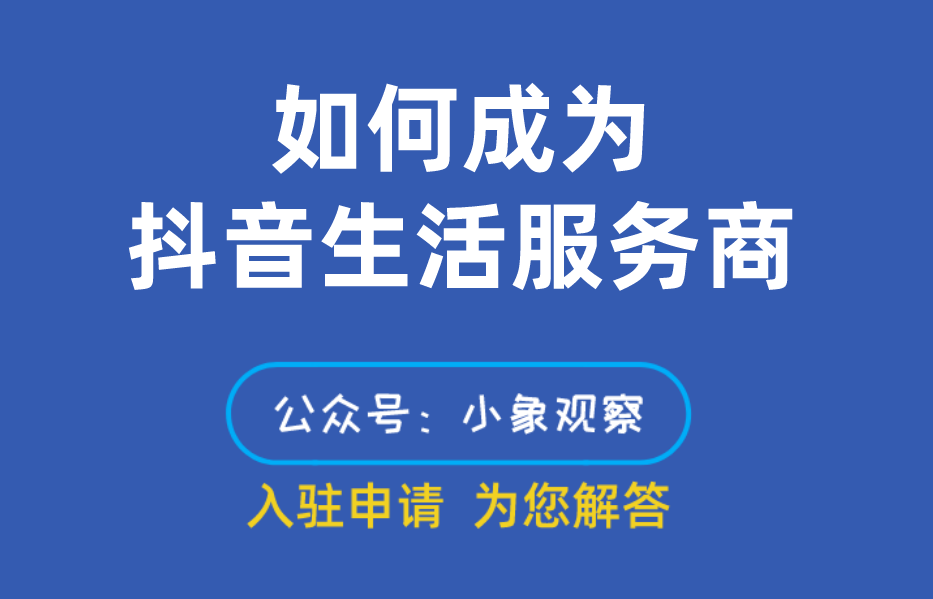 如何成为
抖音生活服务商

公众号：小象观察

入驻申请 为您解答